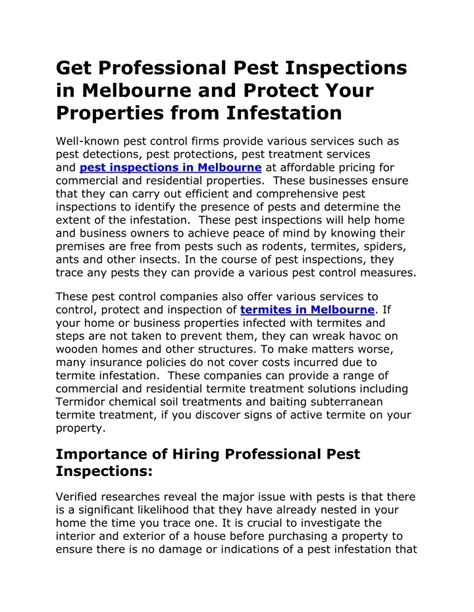 Get Professional Pest Inspections in Melbourne and Protect Your Properties from Infestation

Well-known pest control firms provide various services such as pest detections, pest protections, pest treatment services and pest inspections in Melbourne at affordable pricing for commercial and residential properties. These businesses ensure that they can carry out efficient and comprehensive pest inspections to identify the presence of pests and determine the extent of the infestation. These pest inspections will help home and business owners to achieve peace of mind by knowing their premises are free from pests such as rodents, termites, spiders, ants and other insects. In the course of pest inspections, they trace any pests they can provide a various pest control measures.

These pest control companies also offer various services to control, protect and inspection of termites in Melbourne. If your home or business properties infected with termites and steps are not taken to prevent them, they can wreak havoc on wooden homes and other structures. To make matters worse, many insurance policies do not cover costs incurred due to termite infestation. These companies can provide a range of commercial and residential termite treatment solutions including Termidor chemical soil treatments and baiting subterranean termite treatment, if you discover signs of active termite on your property.

Importance of Hiring Professional Pest Inspections:

Verified researches reveal the major issue with pests is that there is a significant likelihood that they have already nested in your home the time you trace one. It is crucial to investigate the interior and exterior of a house before purchasing a property to ensure there is no damage or indications of a pest infestation that